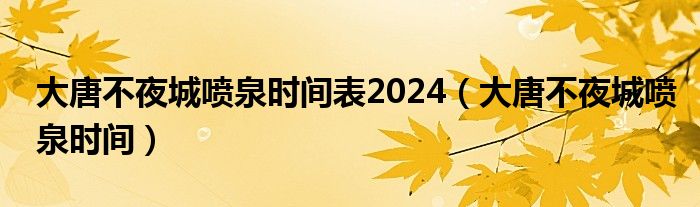 大唐不夜城喷泉时间表2024（大唐不夜城喷泉时间）